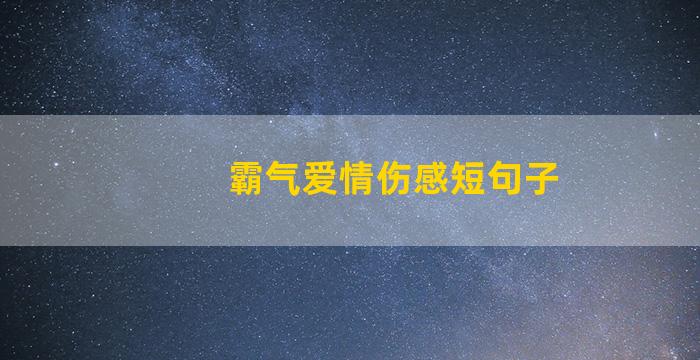 霸气爱情伤感短句子